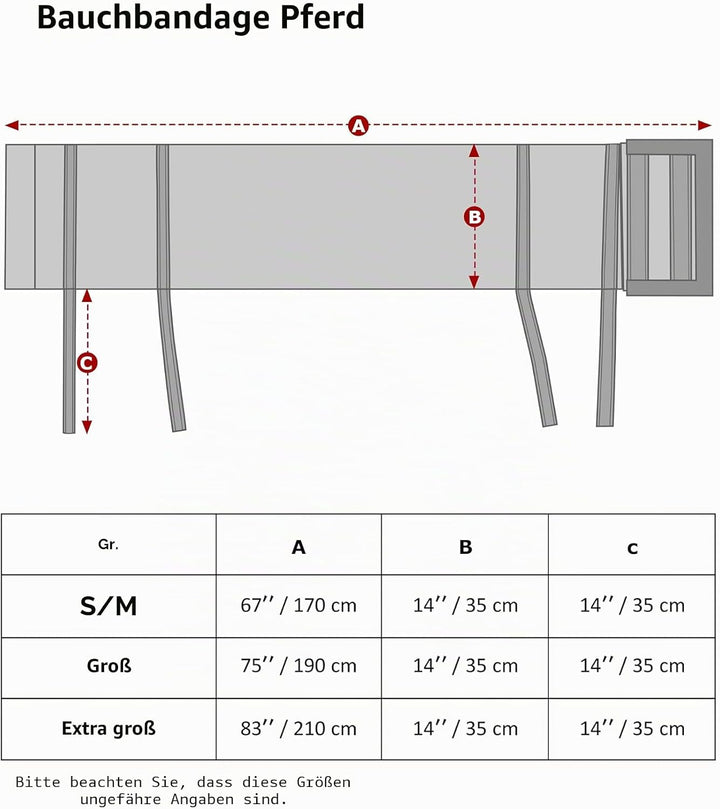 Bauchbandage Pferd

A

B

C

| Gr. | A | B | c |
|---|---|---|---|
| S/M | 67'' / 170 cm | 14'' / 35 cm | 14'' / 35 cm |
| Groß | 75'' / 190 cm | 14'' / 35 cm | 14'' / 35 cm |
| Extra groß | 83'' / 210 cm | 14'' / 35 cm | 14'' / 35 cm |

Bitte beachten Sie, dass diese Größen ungefähre Angaben sind.